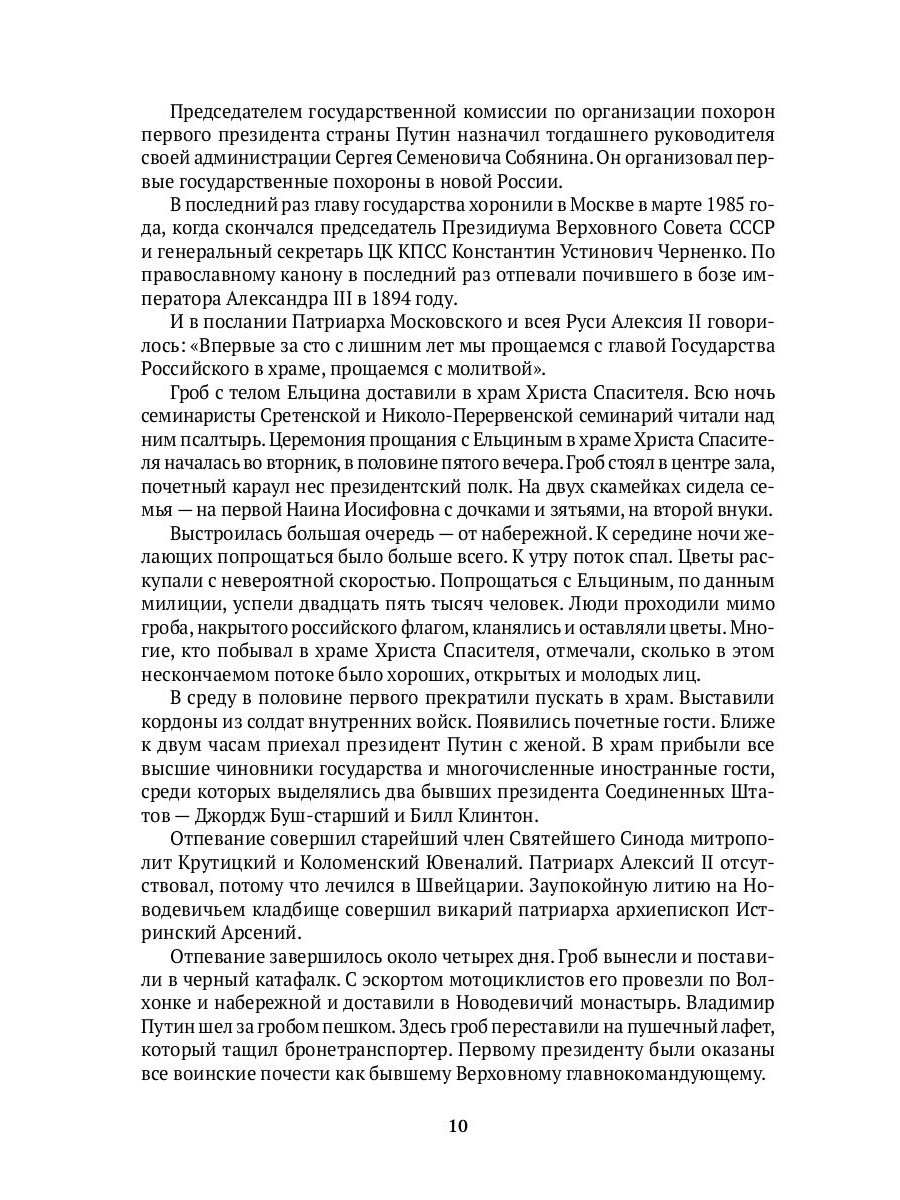 Председателем государственной комиссии по организации похорон первого президента страны Путин назначил тогдашнего руководителя своей администрации Сергея Семеновича Собянина. Он организовал первые государственные похороны в новой России.

В последний раз главу государства хоронили в Москве в марте 1985 года, когда скончался председатель Президиума Верховного Совета СССР и генеральный секретарь ЦК КПСС Константин Устинович Черненко. По православному канону в последний раз отпевали почившего в бозе императора Александра III в 1894 году.

И в послании Патриарха Московского и всея Руси Алексия II говорилось: «Впервые за сто с лишним лет мы прощаемся с главой Государства Российского в храме, прощаемся с молитвой».

Гроб с телом Ельцина доставили в храм Христа Спасителя. Всю ночь семинаристы Сретенской и Николо-Перервенской семинарий читали над ним псалтырь. Церемония прощания с Ельциным в храме Христа Спасителя началась во вторник, в половине пятого вечера. Гроб стоял в центре зала, почетный караул нес президентский полк. На двух скамейках сидела семья — на первой Наина Иосифовна с дочками и зятьями, на второй внуки.

Выстроилась большая очередь — от набережной. К середине ночи желающих попрощаться было больше всего. К утру поток спал. Цветы раскупали с невероятной скоростью. Попрощаться с Ельциным, по данным милиции, успели двадцать пять тысяч человек. Люди проходили мимо гроба, накрытого российского флагом, кланялись и оставляли цветы. Многие, кто побывал в храме Христа Спасителя, отмечали, сколько в этом нескончаемом потоке было хороших, открытых и молодых лиц.

В среду в половине первого прекратили пускать в храм. Выставили кордоны из солдат внутренних войск. Появились почетные гости. Ближе к двум часам приехал президент Путин с женой. В храм прибыли все высшие чиновники государства и многочисленные иностранные гости, среди которых выделялись два бывших президента Соединенных Штатов — Джордж Буш-старший и Билл Клинтон.

Отпевание совершил старейший член Святейшего Синода митрополит Крутицкий и Коломенский Ювеналий. Патриарх Алексий II отсутствовал, потому что лечился в Швейцарии. Заупокойную литию на Новодевичьем кладбище совершил викарий патриарха архиепископ Истринский Арсений.

Отпевание завершилось около четырех дня. Гроб вынесли и поставили в черный катафалк. С эскортом мотоциклистов его провезли по Волхонке и набережной и доставили в Новодевичий монастырь. Владимир Путин шел за гробом пешком. Здесь гроб переставили на пушечный лафет, который тащил бронетранспортер. Первому президенту были оказаны все воинские почести как бывшему Верховному главнокомандующему.

10